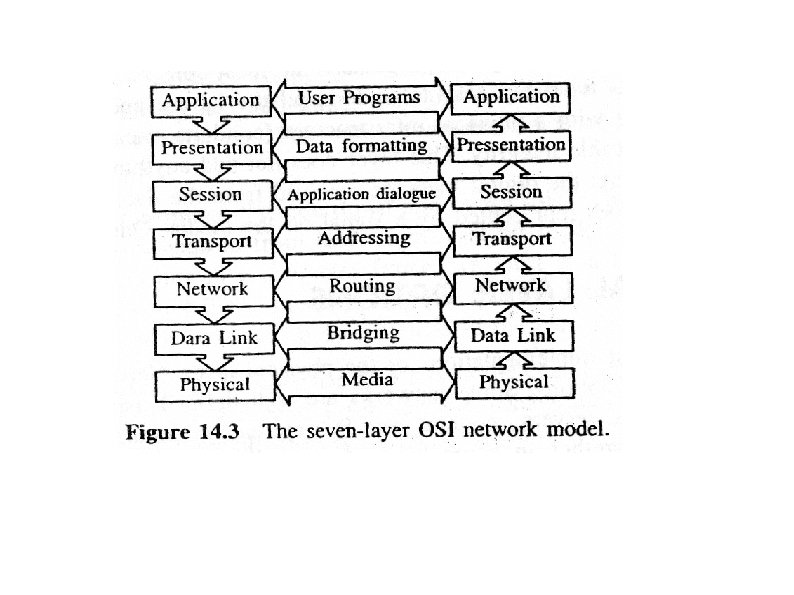 Application
Presentation
Session
Transport
Network
Dara Link
Physical

User Programs
Data formatting
Application dialogue
Addressing
Routing
Bridging
Media

Application
Pressentation
Session
Transport
Network
Data Link
Physical

Figure 14.3 The seven-layer OSI network model.